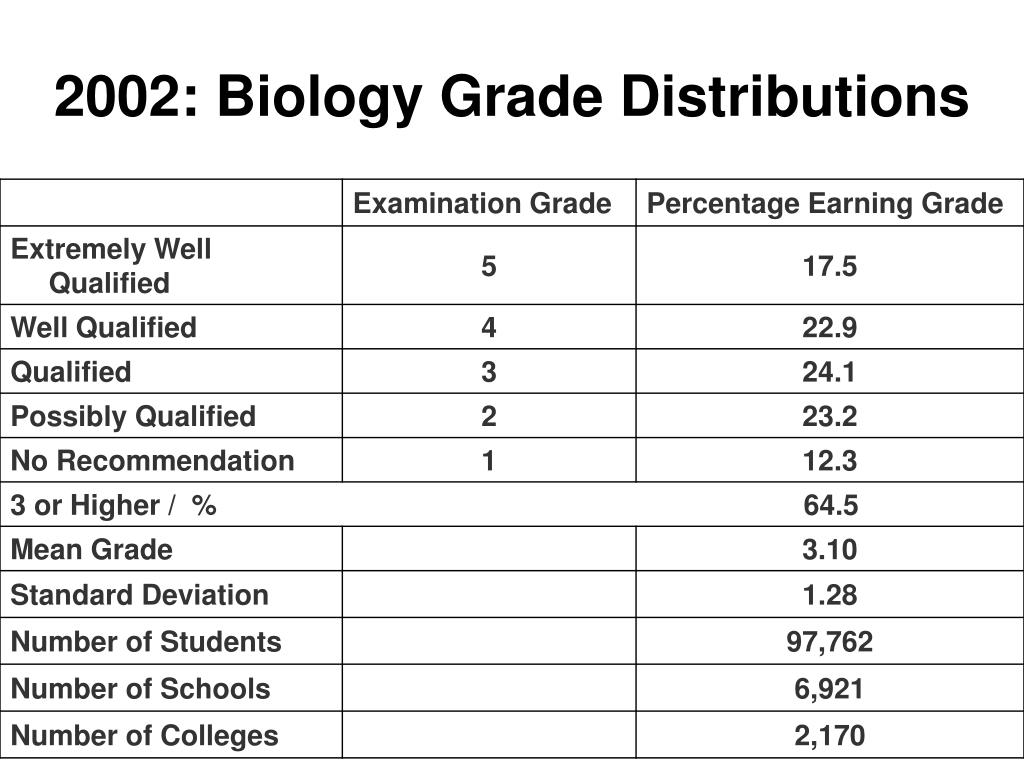 2002: Biology Grade Distributions

| | Examination Grade | Percentage Earning Grade |
|---|---|---|
| Extremely Well Qualified | 5 | 17.5 |
| Well Qualified | 4 | 22.9 |
| Qualified | 3 | 24.1 |
| Possibly Qualified | 2 | 23.2 |
| No Recommendation | 1 | 12.3 |
| 3 or Higher / % | | 64.5 |
| Mean Grade | | 3.10 |
| Standard Deviation | | 1.28 |
| Number of Students | | 97,762 |
| Number of Schools | | 6,921 |
| Number of Colleges | | 2,170 |